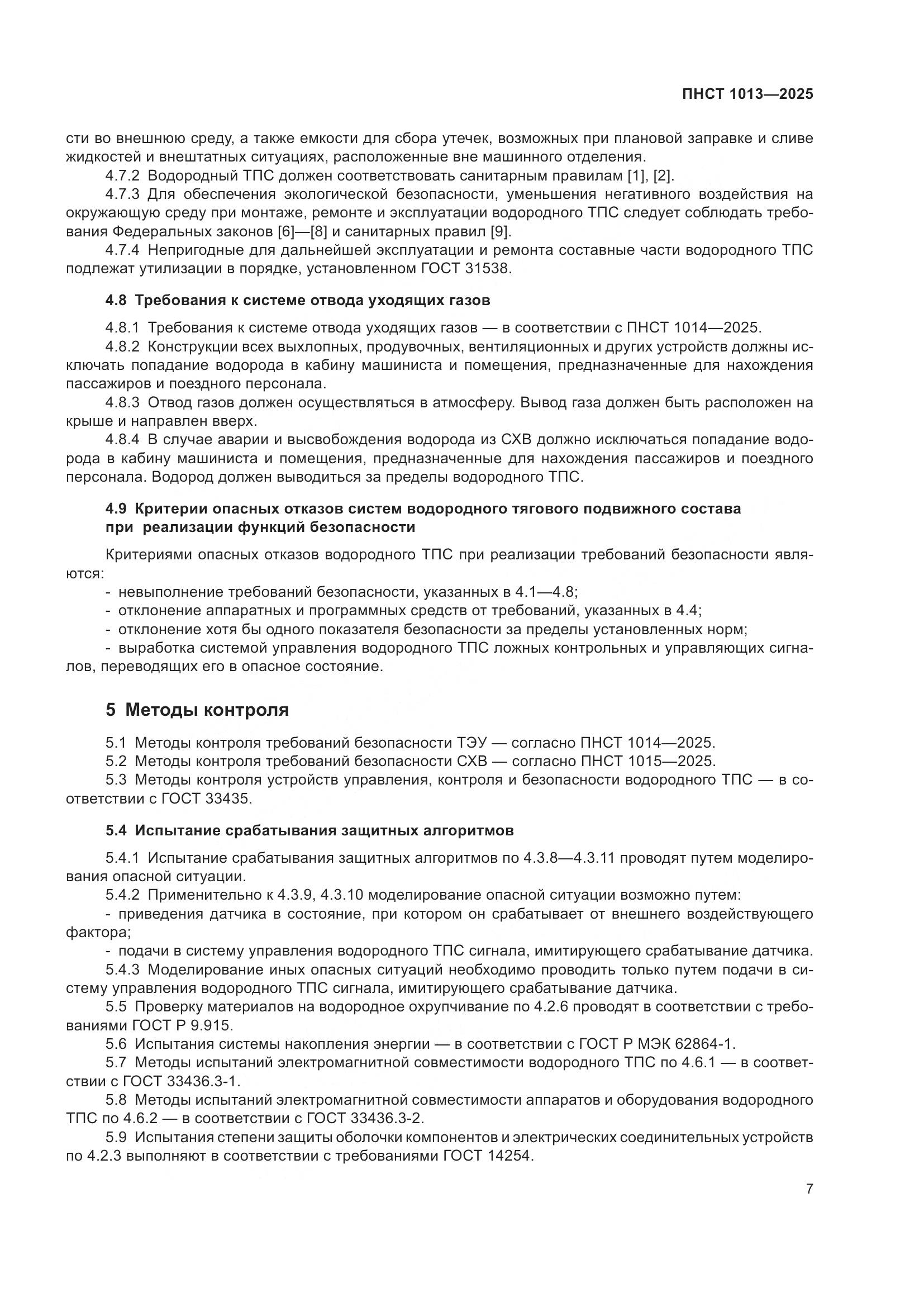 ПНСТ 1013—2025

сти во внешнюю среду, а также емкости для сбора утечек, возможных при плановой заправке и сливе жидкостей и внештатных ситуациях, расположенные вне машинного отделения.

4.7.2 Водородный ТПС должен соответствовать санитарным правилам [1], [2].

4.7.3 Для обеспечения экологической безопасности, уменьшения негативного воздействия на окружающую среду при монтаже, ремонте и эксплуатации водородного ТПС следует соблюдать требования Федеральных законов [6]—[8] и санитарных правил [9].

4.7.4 Непригодные для дальнейшей эксплуатации и ремонта составные части водородного ТПС подлежат утилизации в порядке, установленном ГОСТ 31538.

4.8 Требования к системе отвода уходящих газов

4.8.1 Требования к системе отвода уходящих газов — в соответствии с ПНСТ 1014—2025.

4.8.2 Конструкции всех выхлопных, продувочных, вентиляционных и других устройств должны исключать попадание водорода в кабину машиниста и помещения, предназначенные для нахождения пассажиров и поездного персонала.

4.8.3 Отвод газов должен осуществляться в атмосферу. Вывод газа должен быть расположен на крыше и направлен вверх.

4.8.4 В случае аварии и высвобождения водорода из СХВ должно исключаться попадание водорода в кабину машиниста и помещения, предназначенные для нахождения пассажиров и поездного персонала. Водород должен выводиться за пределы водородного ТПС.

4.9 Критерии опасных отказов систем водородного тягового подвижного состава при реализации функций безопасности

Критериями опасных отказов водородного ТПС при реализации требований безопасности являются:

- невыполнение требований безопасности, указанных в 4.1—4.8;
- отклонение аппаратных и программных средств от требований, указанных в 4.4;
- отклонение хотя бы одного показателя безопасности за пределы установленных норм;
- выработка системой управления водородного ТПС ложных контрольных и управляющих сигналов, переводящих его в опасное состояние.

5 Методы контроля

5.1 Методы контроля требований безопасности ТЭУ — согласно ПНСТ 1014—2025.

5.2 Методы контроля требований безопасности СХВ — согласно ПНСТ 1015—2025.

5.3 Методы контроля устройств управления, контроля и безопасности водородного ТПС — в соответствии с ГОСТ 33435.

5.4 Испытание срабатывания защитных алгоритмов

5.4.1 Испытание срабатывания защитных алгоритмов по 4.3.8—4.3.11 проводят путем моделирования опасной ситуации.

5.4.2 Применительно к 4.3.9, 4.3.10 моделирование опасной ситуации возможно путем:

- приведения датчика в состояние, при котором он срабатывает от внешнего воздействующего фактора;
- подачи в систему управления водородного ТПС сигнала, имитирующего срабатывание датчика.

5.4.3 Моделирование иных опасных ситуаций необходимо проводить только путем подачи в систему управления водородного ТПС сигнала, имитирующего срабатывание датчика.

5.5 Проверку материалов на водородное охрупчивание по 4.2.6 проводят в соответствии с требованиями ГОСТ Р 9.915.

5.6 Испытания системы накопления энергии — в соответствии с ГОСТ Р МЭК 62864-1.

5.7 Методы испытаний электромагнитной совместимости водородного ТПС по 4.6.1 — в соответствии с ГОСТ 33436.3-1.

5.8 Методы испытаний электромагнитной совместимости аппаратов и оборудования водородного ТПС по 4.6.2 — в соответствии с ГОСТ 33436.3-2.

5.9 Испытания степени защиты оболочки компонентов и электрических соединительных устройств по 4.2.3 выполняют в соответствии с требованиями ГОСТ 14254.

7